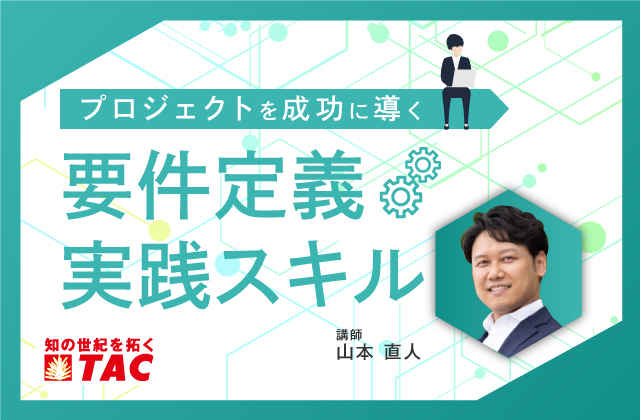 プロジェクトを成功に導く

要件定義
実践スキル

講師
山本 直人

知の世紀を拓く
TAC